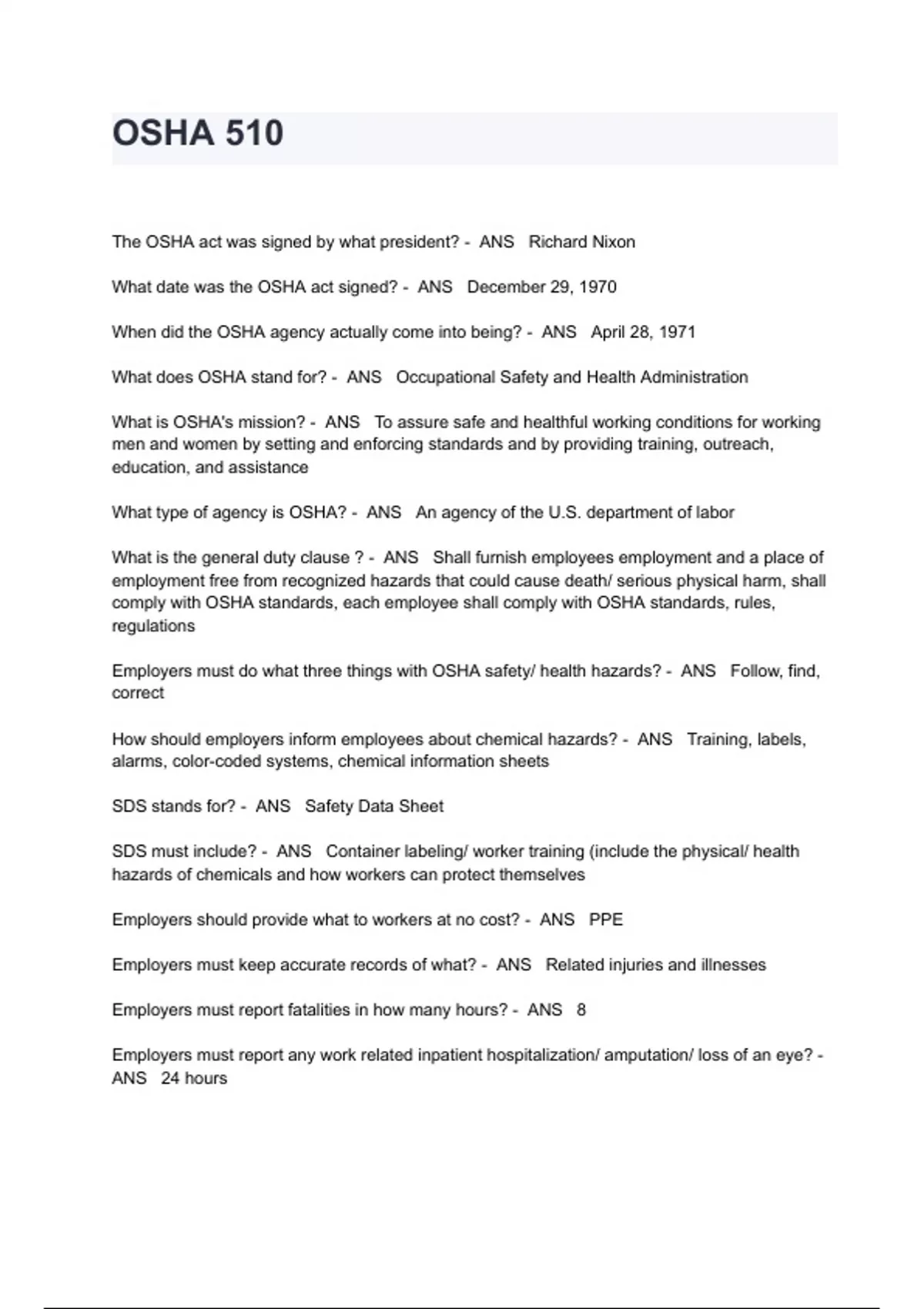 OSHA 510

The OSHA act was signed by what president? - ANS Richard Nixon

What date was the OSHA act signed? - ANS December 29, 1970

When did the OSHA agency actually come into being? - ANS April 28, 1971

What does OSHA stand for? - ANS Occupational Safety and Health Administration

What is OSHA's mission? - ANS To assure safe and healthful working conditions for working men and women by setting and enforcing standards and by providing training, outreach, education, and assistance

What type of agency is OSHA? - ANS An agency of the U.S. department of labor

What is the general duty clause ? - ANS Shall furnish employees employment and a place of employment free from recognized hazards that could cause death/ serious physical harm, shall comply with OSHA standards, each employee shall comply with OSHA standards, rules, regulations

Employers must do what three things with OSHA safety/ health hazards? - ANS Follow, find, correct

How should employers inform employees about chemical hazards? - ANS Training, labels, alarms, color-coded systems, chemical information sheets

SDS stands for? - ANS Safety Data Sheet

SDS must include? - ANS Container labeling/ worker training (include the physical/ health hazards of chemicals and how workers can protect themselves

Employers should provide what to workers at no cost? - ANS PPE

Employers must keep accurate records of what? - ANS Related injuries and illnesses

Employers must report fatalities in how many hours? - ANS 8

Employers must report any work related inpatient hospitalization/ amputation/ loss of an eye? - ANS 24 hours